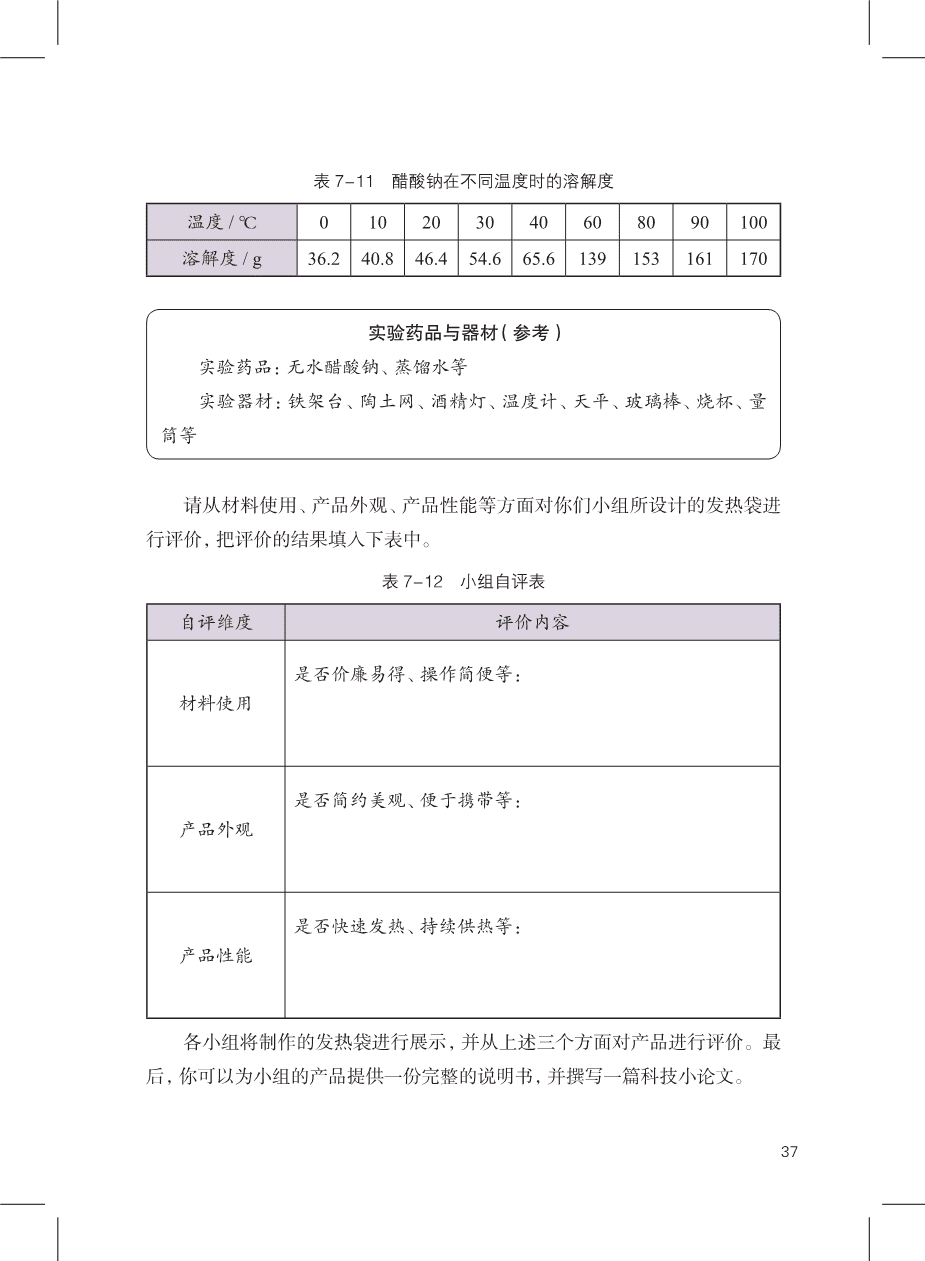 表 7-11　醋酸钠在不同温度时的溶解度

| 温度 / ℃ | 0 | 10 | 20 | 30 | 40 | 60 | 80 | 90 | 100 |
|---|---|---|---|---|---|---|---|---|---|
| 溶解度 / g | 36.2 | 40.8 | 46.4 | 54.6 | 65.6 | 139 | 153 | 161 | 170 |

实验药品与器材（参考）

实验药品：无水醋酸钠、蒸馏水等

实验器材：铁架台、陶土网、酒精灯、温度计、天平、玻璃棒、烧杯、量筒等

请从材料使用、产品外观、产品性能等方面对你们小组所设计的发热袋进行评价，把评价的结果填入下表中。

表 7-12　小组自评表

| 自评维度 | 评价内容 |
|---|---|
| 材料使用 | 是否价廉易得、操作简便等： |
| 产品外观 | 是否简约美观、便于携带等： |
| 产品性能 | 是否快速发热、持续供热等： |

各小组将制作的发热袋进行展示，并从上述三个方面对产品进行评价。最后，你可以为小组的产品提供一份完整的说明书，并撰写一篇科技小论文。

37